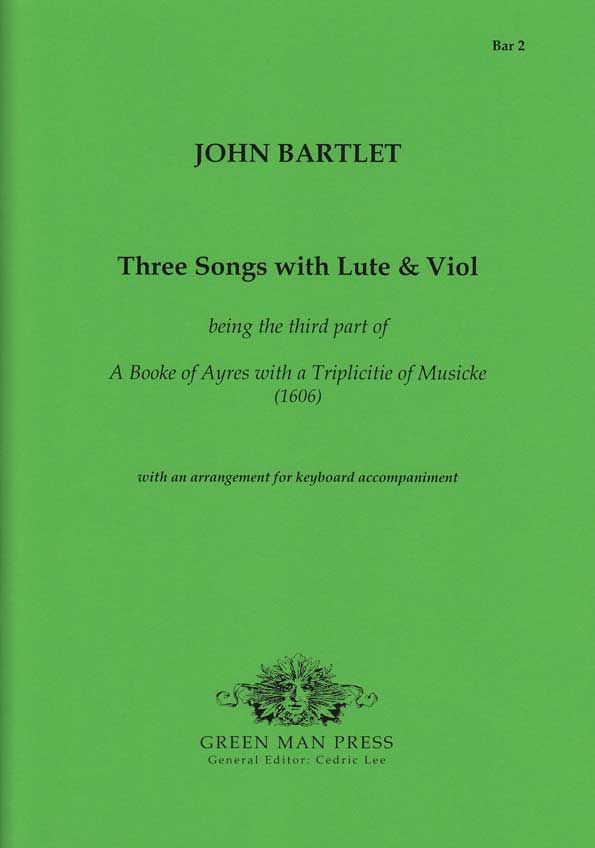 Bar 2

JOHN BARTLET

Three Songs with Lute & Viol

being the third part of

A Booke of Ayres with a Triplicitie of Musicke
(1606)

with an arrangement for keyboard accompaniment

GREEN MAN PRESS
General Editor: Cedric Lee